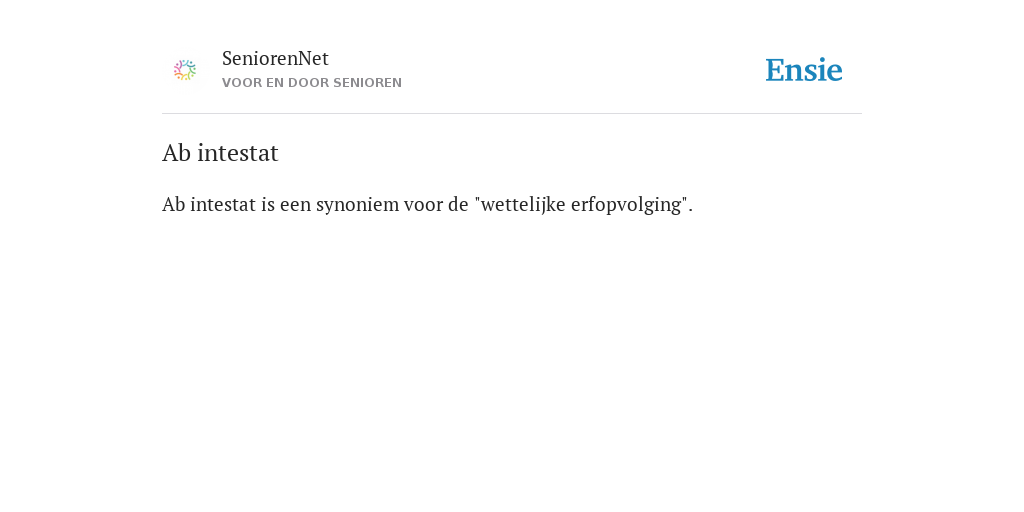 SeniorenNet
VOOR EN DOOR SENIOREN

Ensie

Ab intestat

Ab intestat is een synoniem voor de "wettelijke erfopvolging".